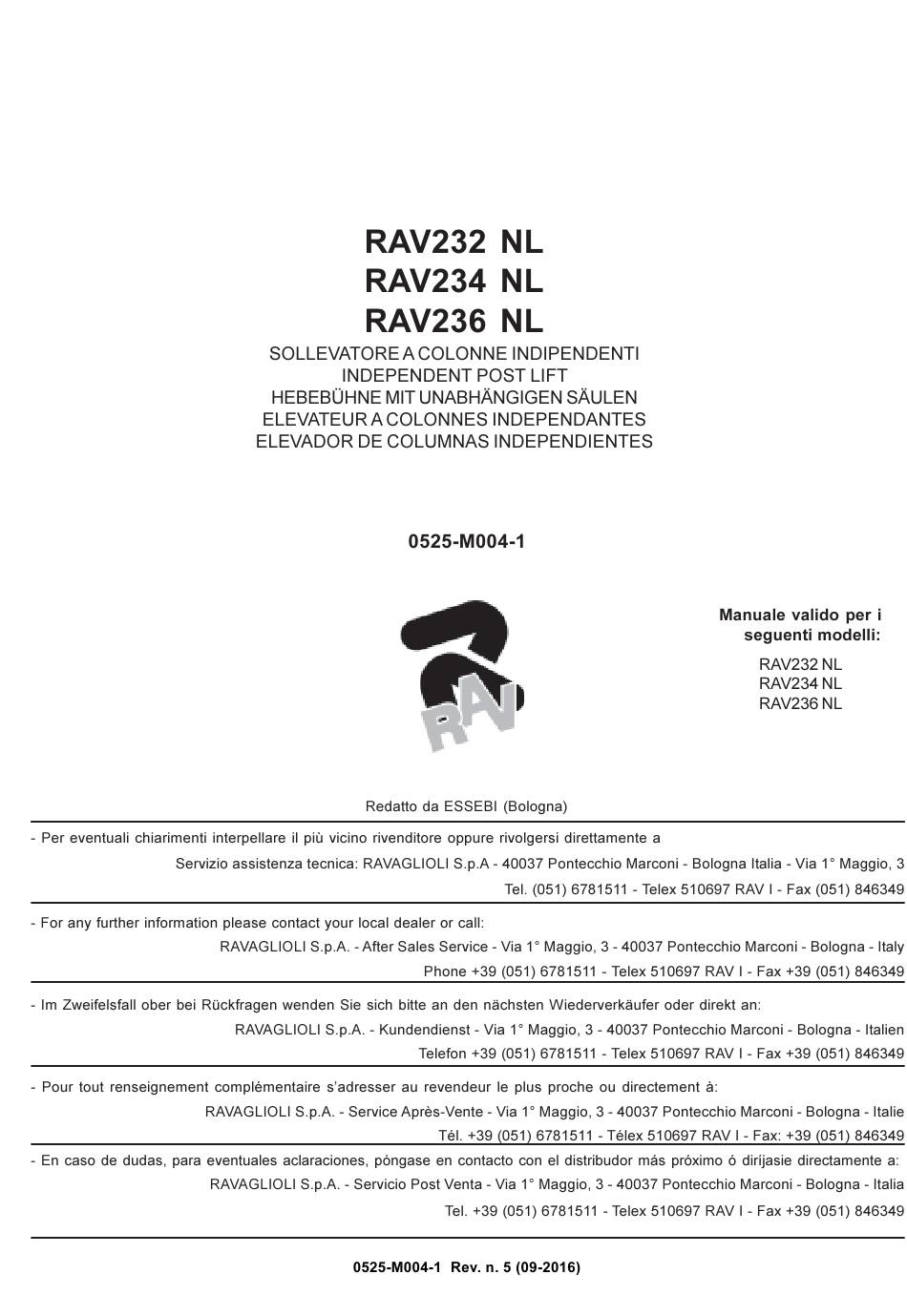 RAV232 NL
RAV234 NL
RAV236 NL

SOLLEVATORE A COLONNE INDIPENDENTI
INDEPENDENT POST LIFT
HEBEBÜHNE MIT UNABHÄNGIGEN SÄULEN
ELEVATEUR A COLONNES INDEPENDANTES
ELEVADOR DE COLUMNAS INDEPENDIENTES

0525-M004-1

RAV

Manuale valido per i seguenti modelli:
RAV232 NL
RAV234 NL
RAV236 NL

Redatto da ESSEBI (Bologna)

- Per eventuali chiarimenti interpellare il più vicino rivenditore oppure rivolgersi direttamente a
Servizio assistenza tecnica: RAVAGLIOLI S.p.A - 40037 Pontecchio Marconi - Bologna Italia - Via 1° Maggio, 3
Tel. (051) 6781511 - Telex 510697 RAV I - Fax (051) 846349

- For any further information please contact your local dealer or call:
RAVAGLIOLI S.p.A. - After Sales Service - Via 1° Maggio, 3 - 40037 Pontecchio Marconi - Bologna - Italy
Phone +39 (051) 6781511 - Telex 510697 RAV I - Fax +39 (051) 846349

- Im Zweifelsfall ober bei Rückfragen wenden Sie sich bitte an den nächsten Wiederverkäufer oder direkt an:
RAVAGLIOLI S.p.A. - Kundendienst - Via 1° Maggio, 3 - 40037 Pontecchio Marconi - Bologna - Italien
Telefon +39 (051) 6781511 - Telex 510697 RAV I - Fax +39 (051) 846349

- Pour tout renseignement complémentaire s'adresser au revendeur le plus proche ou directement à:
RAVAGLIOLI S.p.A. - Service Après-Vente - Via 1° Maggio, 3 - 40037 Pontecchio Marconi - Bologna - Italie
Tél. +39 (051) 6781511 - Télex 510697 RAV I - Fax: +39 (051) 846349

- En caso de dudas, para eventuales aclaraciones, póngase en contacto con el distribudor más próximo ó diríjasie directamente a:
RAVAGLIOLI S.p.A. - Servicio Post Venta - Via 1° Maggio, 3 - 40037 Pontecchio Marconi - Bologna - Italia
Tel. +39 (051) 6781511 - Telex 510697 RAV I - Fax +39 (051) 846349

0525-M004-1 Rev. n. 5 (09-2016)